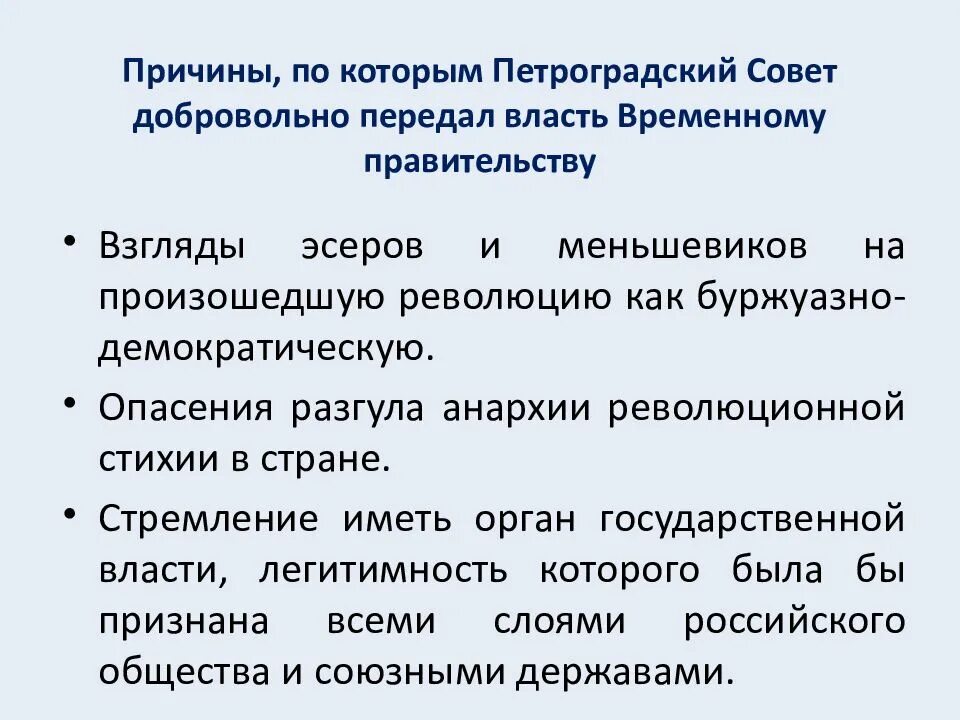 Причины, по которым Петроградский Совет добровольно передал власть Временному правительству

• Взгляды эсеров и меньшевиков на произошедшую революцию как буржуазно-демократическую.

• Опасения разгула анархии революционной стихии в стране.

• Стремление иметь орган государственной власти, легитимность которого была бы признана всеми слоями российского общества и союзными державами.